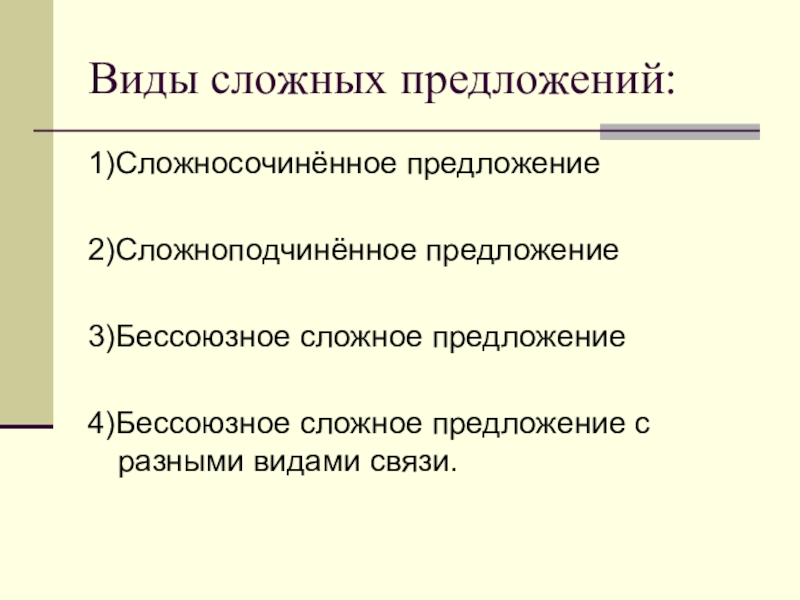 Виды сложных предложений:

1)Сложносочинённое предложение

2)Сложноподчинённое предложение

3)Бессоюзное сложное предложение

4)Бессоюзное сложное предложение с разными видами связи.